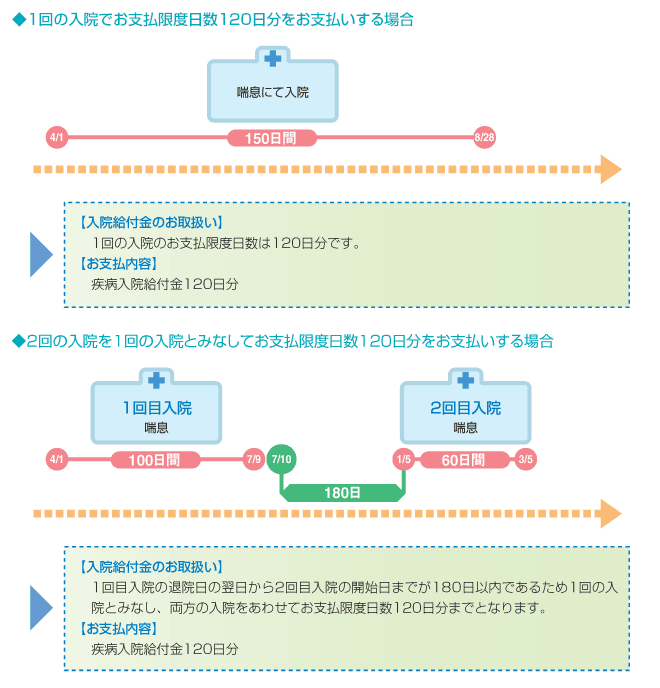 ◆1回の入院でお支払限度日数120日分をお支払いする場合

喘息にて入院

4/1
150日間
8/28

【入院給付金のお取扱い】
1回の入院のお支払限度日数は120日分です。
【お支払内容】
疾病入院給付金120日分

◆2回の入院を1回の入院とみなしてお支払限度日数120日分をお支払いする場合

1回目入院
喘息

2回目入院
喘息

4/1
100日間
7/9
7/10
180日
1/5
60日間
3/5

【入院給付金のお取扱い】
1回目入院の退院日の翌日から2回目入院の開始日までが180日以内であるため1回の入院とみなし、両方の入院をあわせてお支払限度日数120日分までとなります。
【お支払内容】
疾病入院給付金120日分